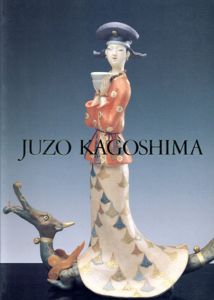 JUZO KAGOSHIMA